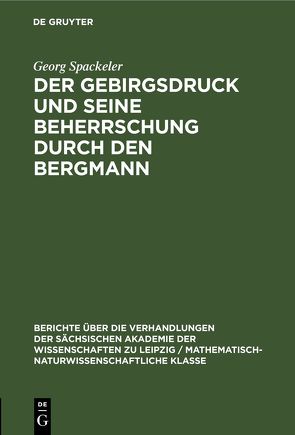 DE GRUYTER

Georg Spackeler

DER GEBIRGSDRUCK UND SEINE BEHERRSCHUNG DURCH DEN BERGMANN

BERICHTE ÜBER DIE VERHANDLUNGEN DER SÄCHSISCHEN AKADEMIE DER WISSENSCHAFTEN ZU LEIPZIG / MATHEMATISCH-NATURWISSENSCHAFTLICHE KLASSE

DE G